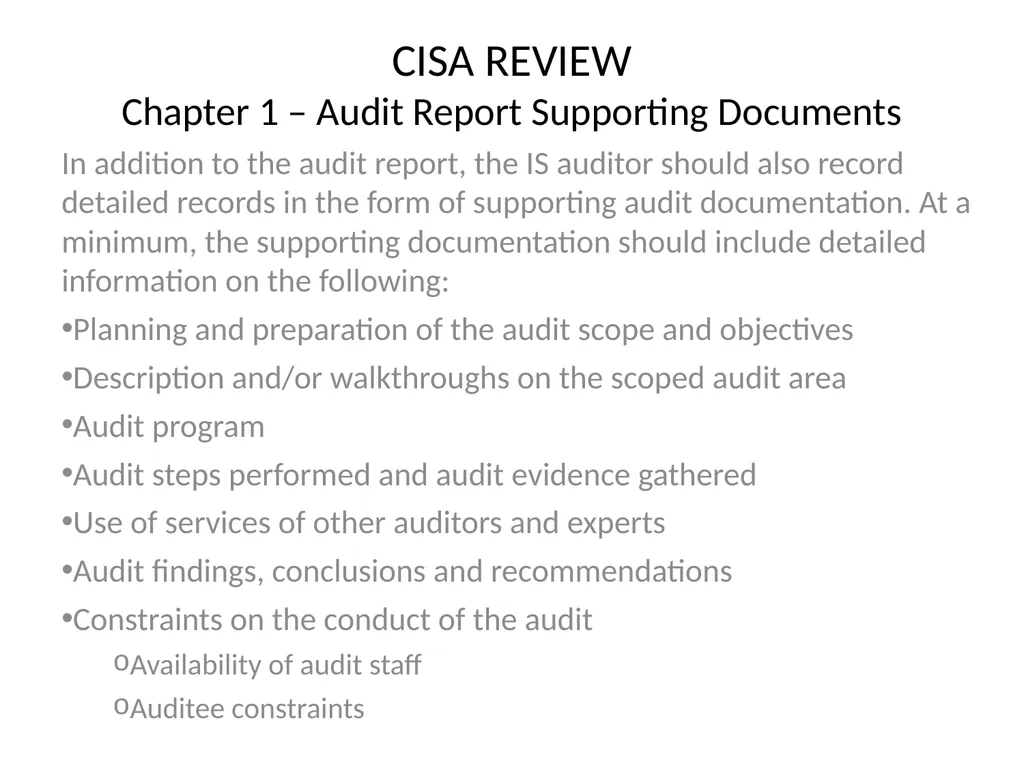 CISA REVIEW
Chapter 1 – Audit Report Supporting Documents

In addition to the audit report, the IS auditor should also record detailed records in the form of supporting audit documentation. At a minimum, the supporting documentation should include detailed information on the following:

•Planning and preparation of the audit scope and objectives

•Description and/or walkthroughs on the scoped audit area

•Audit program

•Audit steps performed and audit evidence gathered

•Use of services of other auditors and experts

•Audit findings, conclusions and recommendations

•Constraints on the conduct of the audit

oAvailability of audit staff

oAuditee constraints